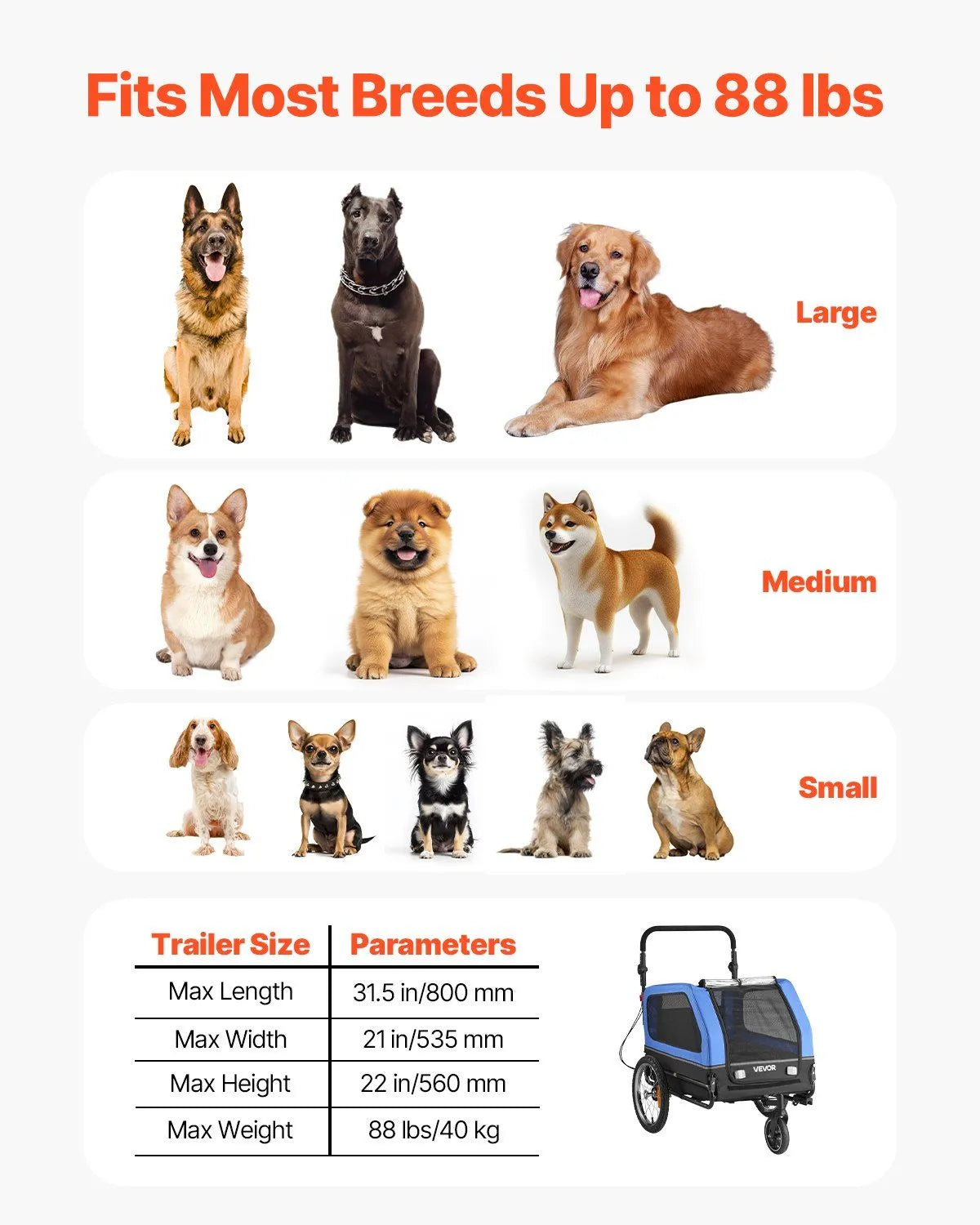 Fits Most Breeds Up to 88 lbs

Large

Medium

Small

| Trailer Size | Parameters |
|---|---|
| Max Length | 31.5 in/800 mm |
| Max Width | 21 in/535 mm |
| Max Height | 22 in/560 mm |
| Max Weight | 88 lbs/40 kg |

VEVOR